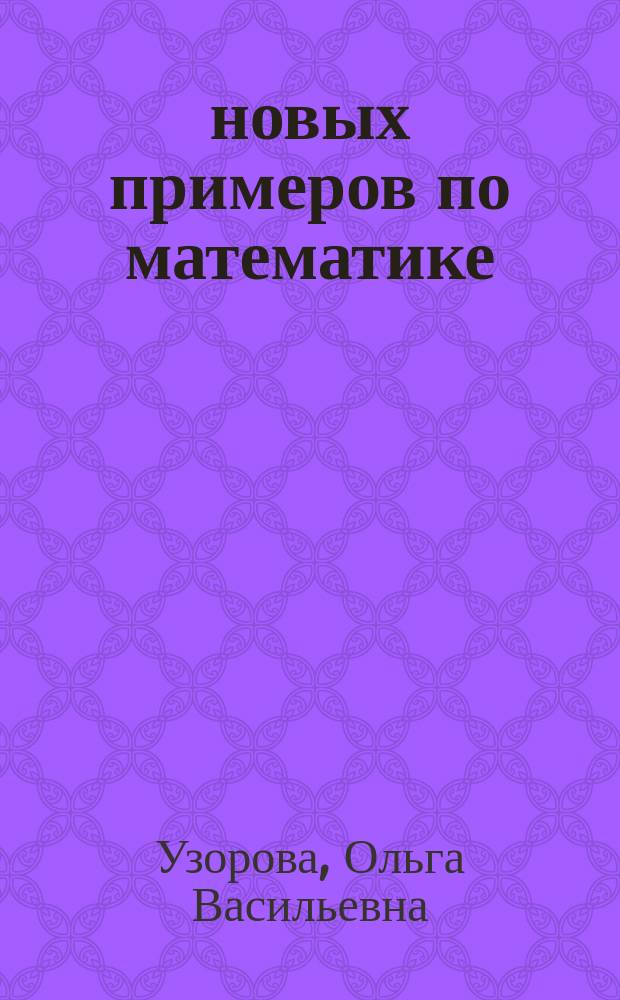 новых примеров по математике

Узорова, Ольга Васильевна